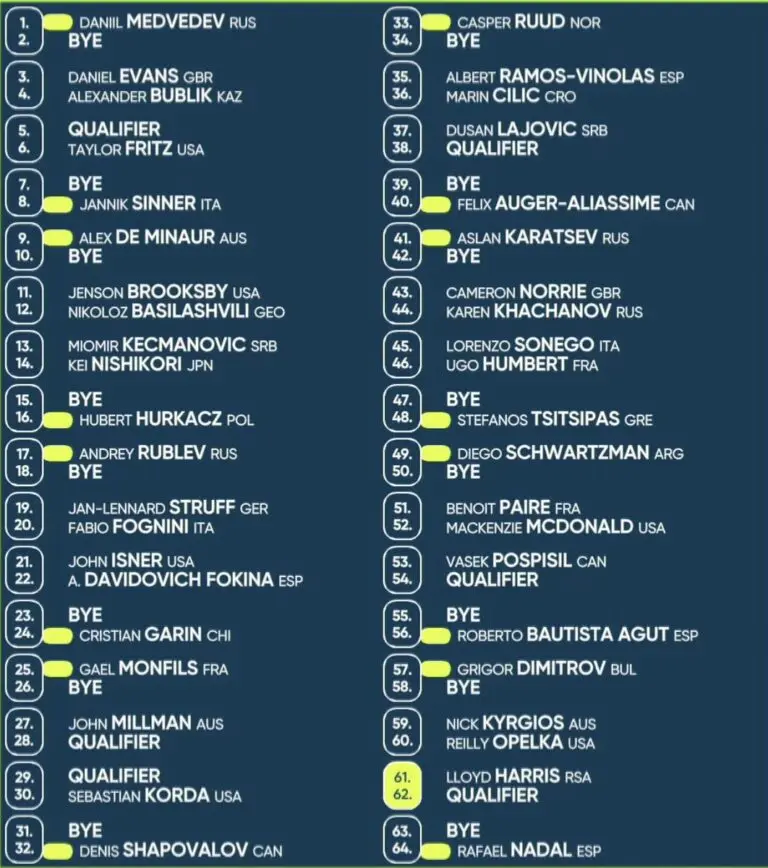 1. DANIIL MEDVEDEV RUS
2. BYE

3. DANIEL EVANS GBR
4. ALEXANDER BUBLIK KAZ

5. QUALIFIER
6. TAYLOR FRITZ USA

7. BYE
8. JANNIK SINNER ITA

9. ALEX DE MINAUR AUS
10. BYE

11. JENSON BROOKSBY USA
12. NIKOLOZ BASILASHVILI GEO

13. MIOMIR KECMANOVIC SRB
14. KEI NISHIKORI JPN

15. BYE
16. HUBERT HURKACZ POL

17. ANDREY RUBLEV RUS
18. BYE

19. JAN-LENNARD STRUFF GER
20. FABIO FOGNINI ITA

21. JOHN ISNER USA
22. A. DAVIDOVICH FOKINA ESP

23. BYE
24. CRISTIAN GARIN CHI

25. GAEL MONFILS FRA
26. BYE

27. JOHN MILLMAN AUS
28. QUALIFIER

29. QUALIFIER
30. SEBASTIAN KORDA USA

31. BYE
32. DENIS SHAPOVALOV CAN

33. CASPER RUUD NOR
34. BYE

35. ALBERT RAMOS-VINOLAS ESP
36. MARIN CILIC CRO

37. DUSAN LAJOVIC SRB
38. QUALIFIER

39. BYE
40. FELIX AUGER-ALIASSIME CAN

41. ASLAN KARATSEV RUS
42. BYE

43. CAMERON NORRIE GBR
44. KAREN KHACHANOV RUS

45. LORENZO SONEGO ITA
46. UGO HUMBERT FRA

47. BYE
48. STEFANOS TSITSIPAS GRE

49. DIEGO SCHWARTZMAN ARG
50. BYE

51. BENOIT PAIRE FRA
52. MACKENZIE MCDONALD USA

53. VASEK POSPISIL CAN
54. QUALIFIER

55. BYE
56. ROBERTO BAUTISTA AGUT ESP

57. GRIGOR DIMITROV BUL
58. BYE

59. NICK KYRGIOS AUS
60. REILLY OPELKA USA

61. LLOYD HARRIS RSA
62. QUALIFIER

63. BYE
64. RAFAEL NADAL ESP